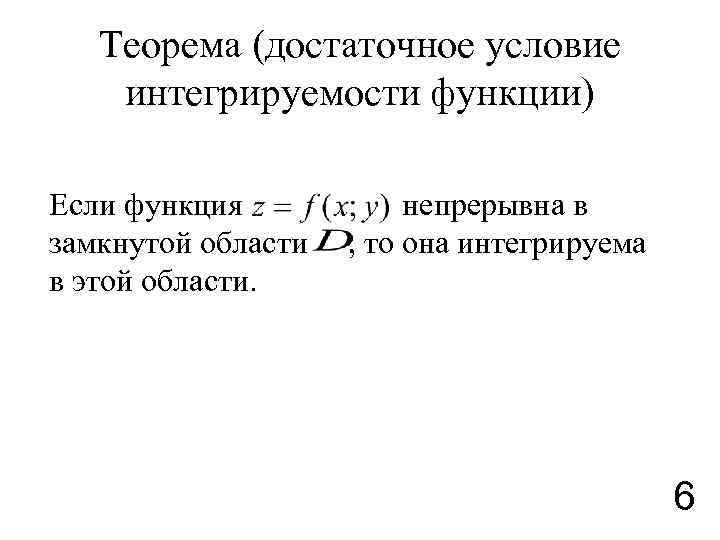 Теорема (достаточное условие интегрируемости функции)

Если функция $z = f(x; y)$ непрерывна в замкнутой области $D$, то она интегрируема в этой области.

6